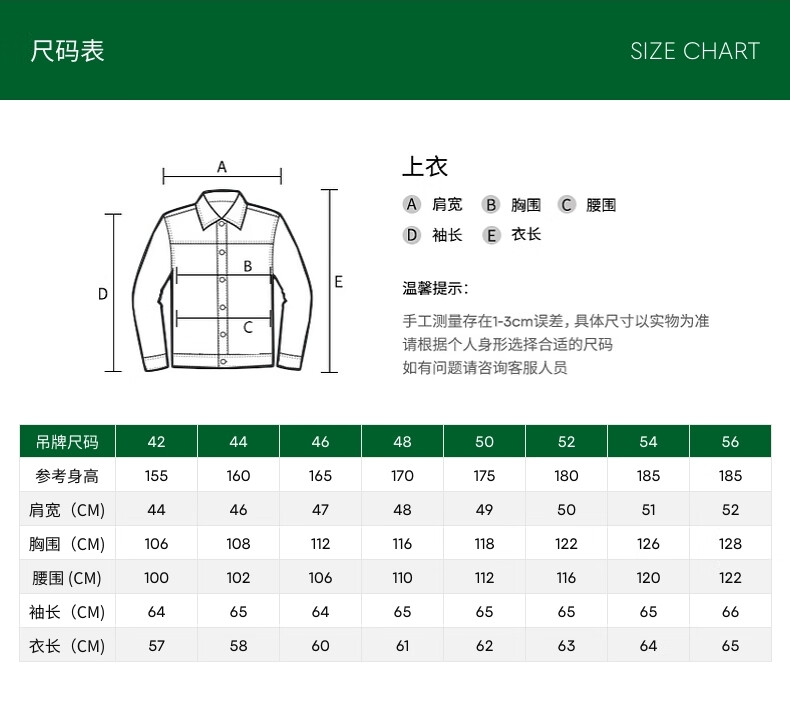 尺码表

SIZE CHART

A

B

C

D

E

上衣

A 肩宽 B 胸围 C 腰围

D 袖长 E 衣长

温馨提示：

手工测量存在1-3cm误差，具体尺寸以实物为准
请根据个人身形选择合适的尺码
如有问题请咨询客服人员

| 吊牌尺码 | 42 | 44 | 46 | 48 | 50 | 52 | 54 | 56 |
|---|---|---|---|---|---|---|---|---|
| 参考身高 | 155 | 160 | 165 | 170 | 175 | 180 | 185 | 185 |
| 肩宽（CM) | 44 | 46 | 47 | 48 | 49 | 50 | 51 | 52 |
| 胸围（CM) | 106 | 108 | 112 | 116 | 118 | 122 | 126 | 128 |
| 腰围 (CM) | 100 | 102 | 106 | 110 | 112 | 116 | 120 | 122 |
| 袖长（CM) | 64 | 65 | 64 | 65 | 65 | 65 | 65 | 66 |
| 衣长（CM) | 57 | 58 | 60 | 61 | 62 | 63 | 64 | 65 |